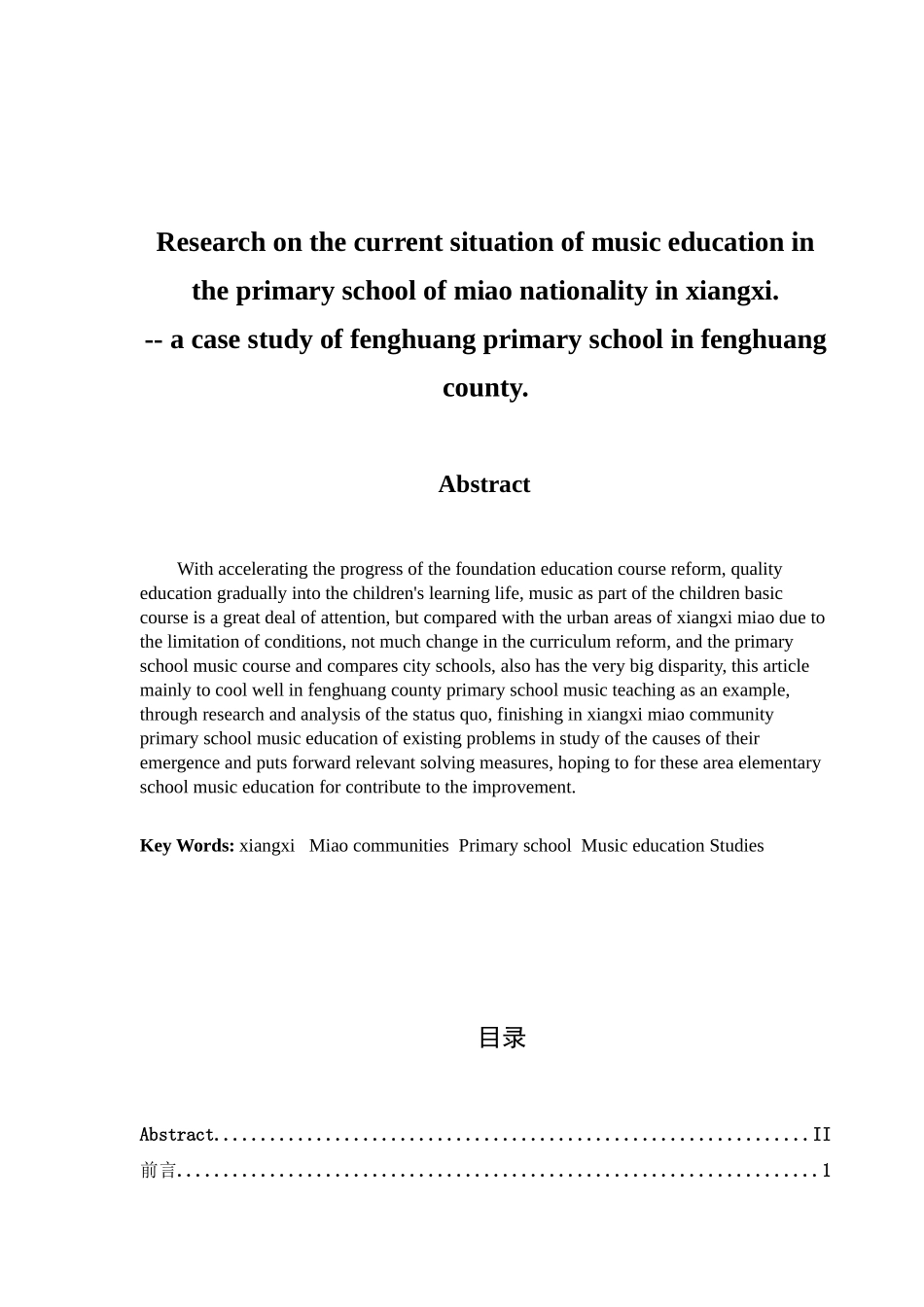 Research on the current situation of music education in the primary school of miao nationality in xiangxi.
-- a case study of fenghuang primary school in fenghuang county.

Abstract

With accelerating the progress of the foundation education course reform, quality education gradually into the children's learning life, music as part of the children basic course is a great deal of attention, but compared with the urban areas of xiangxi miao due to the limitation of conditions, not much change in the curriculum reform, and the primary school music course and compares city schools, also has the very big disparity, this article mainly to cool well in fenghuang county primary school music teaching as an example, through research and analysis of the status quo, finishing in xiangxi miao community primary school music education of existing problems in study of the causes of their emergence and puts forward relevant solving measures, hoping to for these area elementary school music education for contribute to the improvement.

Key Words: xiangxi Miao communities Primary school Music education Studies

目录

Abstract................................................................II
前言....................................................................1